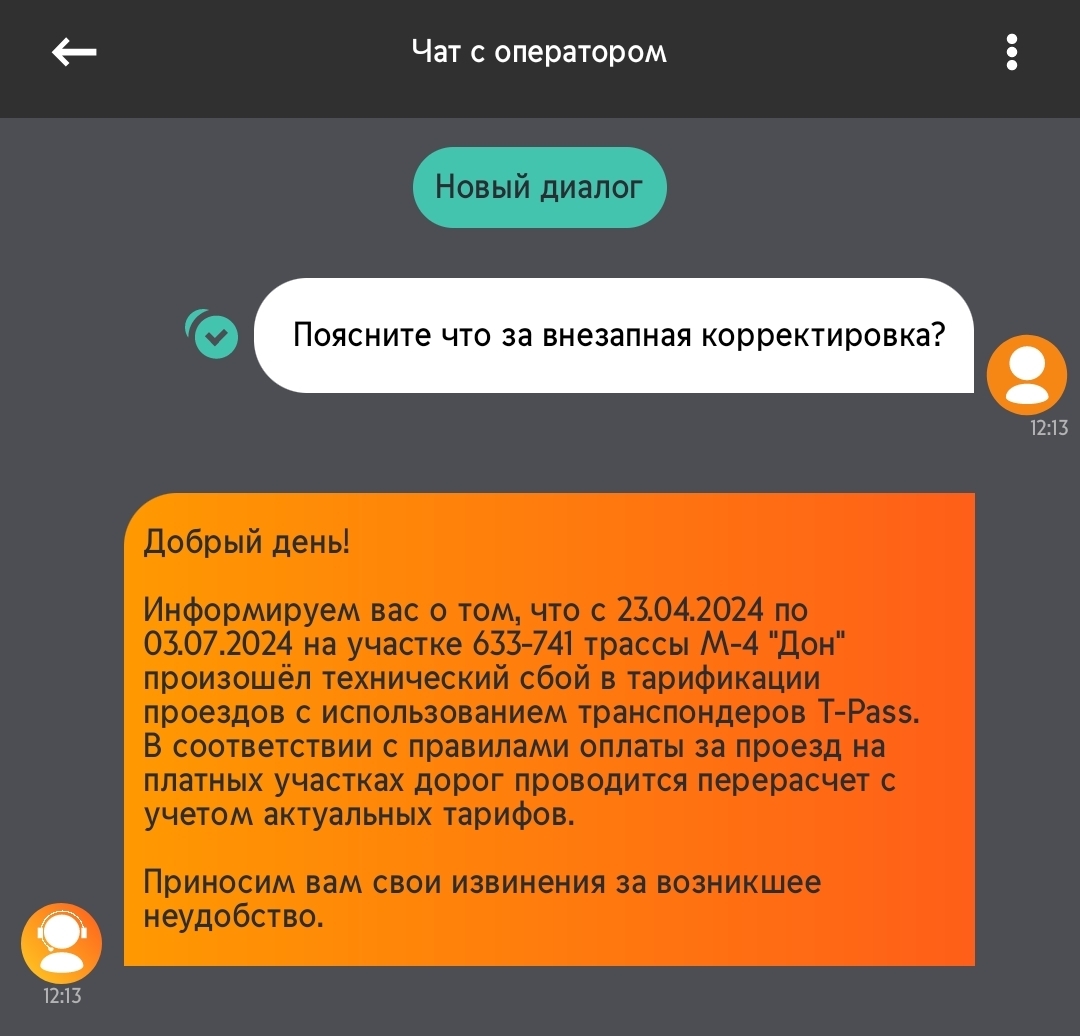 Чат с оператором

Новый диалог

Поясните что за внезапная корректировка?

12:13

Добрый день!

Информируем вас о том, что с 23.04.2024 по 03.07.2024 на участке 633-741 трассы М-4 "Дон" произошёл технический сбой в тарификации проездов с использованием транспондеров T-Pass. В соответствии с правилами оплаты за проезд на платных участках дорог проводится перерасчет с учетом актуальных тарифов.

Приносим вам свои извинения за возникшее неудобство.

12:13